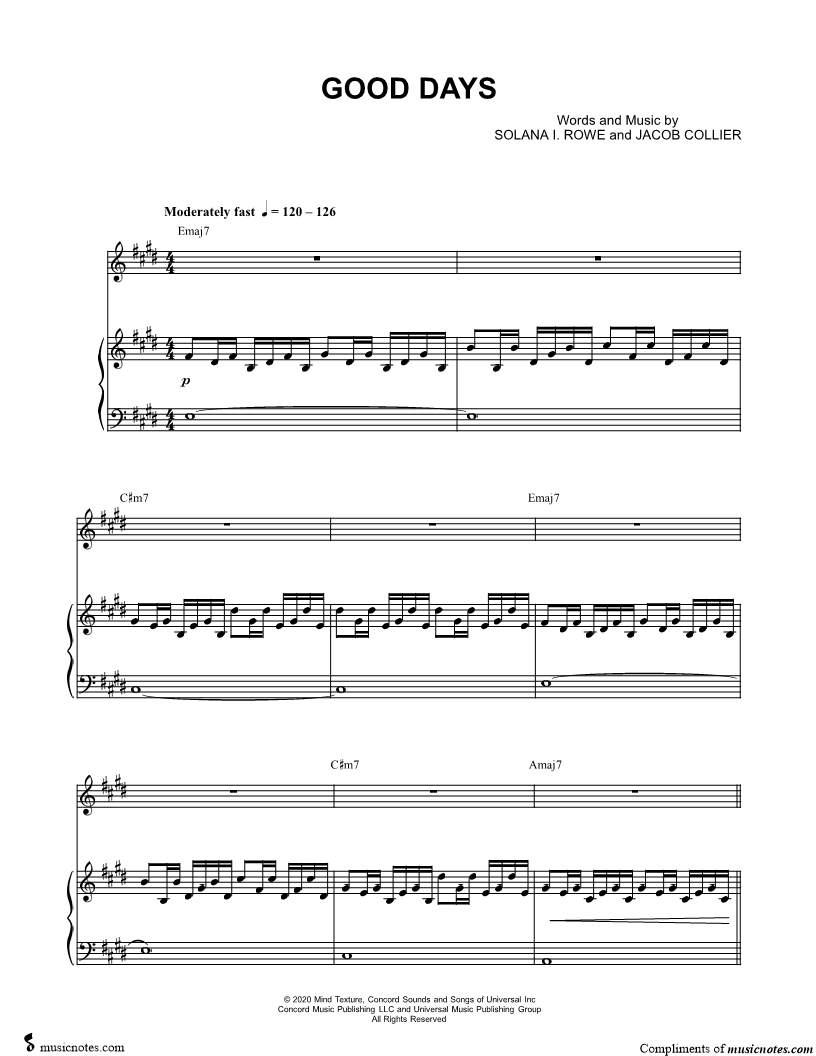 GOOD DAYS

Words and Music by
SOLANA I. ROWE and JACOB COLLIER

Moderately fast ♩ = 120 – 126

Emaj7

p

C♯m7

Emaj7

C♯m7

Amaj7

© 2020 Mind Texture, Concord Sounds and Songs of Universal Inc
Concord Music Publishing LLC and Universal Music Publishing Group
All Rights Reserved

musicnotes.com

Compliments of musicnotes.com